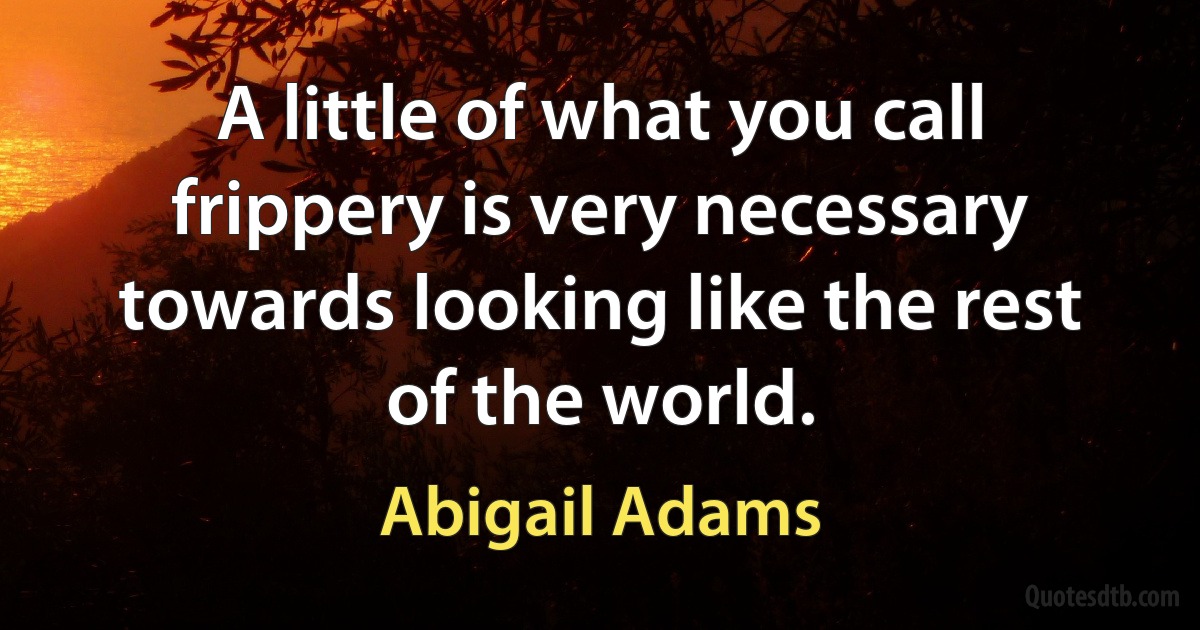 A little of what you call frippery is very necessary towards looking like the rest of the world.

Abigail Adams

Quotesdtb.com